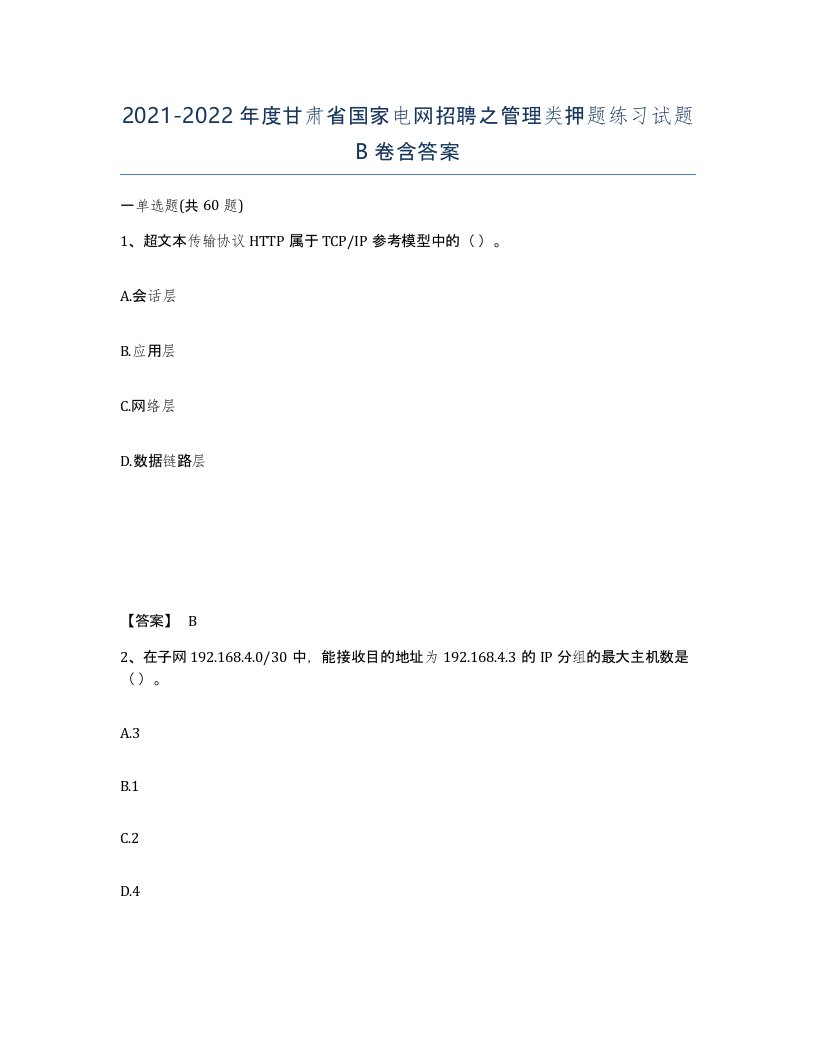 2021-2022年度甘肃省国家电网招聘之管理类押题练习试题B卷含答案

一单选题(共60题)

1、超文本传输协议HTTP属于TCP/IP参考模型中的（）。

A.会话层

B.应用层

C.网络层

D.数据链路层

【答案】 B

2、在子网192.168.4.0/30中，能接收目的地址为192.168.4.3的IP分组的最大主机数是（）。

A.3

B.1

C.2

D.4